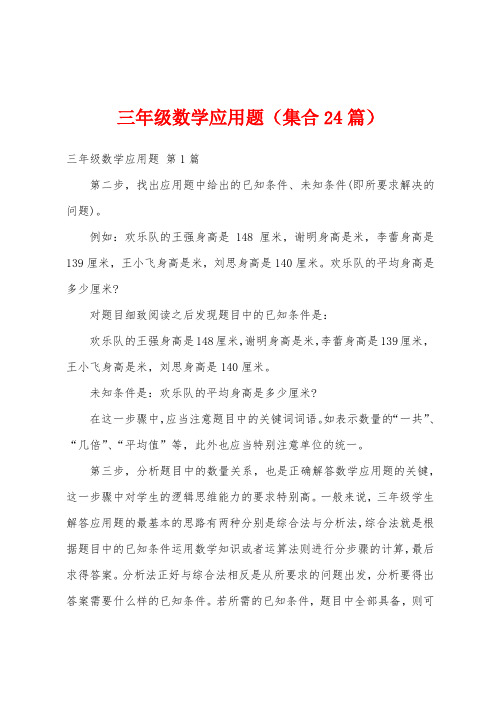 三年级数学应用题（集合24篇）

三年级数学应用题 第1篇

第二步，找出应用题中给出的已知条件、未知条件(即所要求解决的问题)。

例如：欢乐队的王强身高是 148 厘米，谢明身高是米，李蕾身高是139厘米，王小飞身高是米，刘思身高是140厘米。欢乐队的平均身高是多少厘米?

对题目细致阅读之后发现题目中的已知条件是：

欢乐队的王强身高是148厘米，谢明身高是米，李蕾身高是139厘米，王小飞身高是米，刘思身高是140厘米。

未知条件是：欢乐队的平均身高是多少厘米?

在这一步骤中，应当注意题目中的关键词词语。如表示数量的“一共”、“几倍”、“平均值”等，此外也应当特别注意单位的统一。

第三步，分析题目中的数量关系，也是正确解答数学应用题的关键，这一步骤中对学生的逻辑思维能力的要求特别高。一般来说，三年级学生解答应用题的最基本的思路有两种分别是综合法与分析法，综合法就是根据题目中的已知条件运用数学知识或者运算法则进行分步骤的计算，最后求得答案。分析法正好与综合法相反是从所要求的问题出发，分析要得出答案需要什么样的已知条件。若所需的已知条件，题目中全部具备，则可